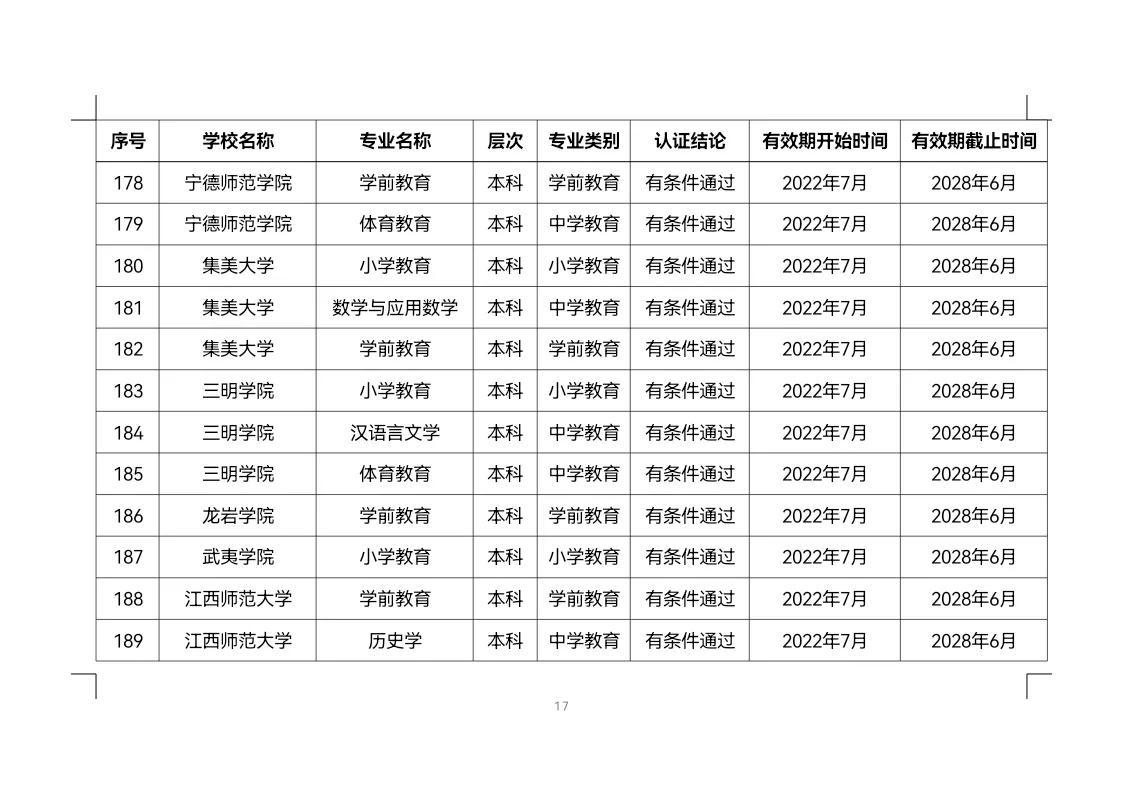 | 序号 | 学校名称 | 专业名称 | 层次 | 专业类别 | 认证结论 | 有效期开始时间 | 有效期截止时间 |
|---|---|---|---|---|---|---|---|
| 178 | 宁德师范学院 | 学前教育 | 本科 | 学前教育 | 有条件通过 | 2022年7月 | 2028年6月 |
| 179 | 宁德师范学院 | 体育教育 | 本科 | 中学教育 | 有条件通过 | 2022年7月 | 2028年6月 |
| 180 | 集美大学 | 小学教育 | 本科 | 小学教育 | 有条件通过 | 2022年7月 | 2028年6月 |
| 181 | 集美大学 | 数学与应用数学 | 本科 | 中学教育 | 有条件通过 | 2022年7月 | 2028年6月 |
| 182 | 集美大学 | 学前教育 | 本科 | 学前教育 | 有条件通过 | 2022年7月 | 2028年6月 |
| 183 | 三明学院 | 小学教育 | 本科 | 小学教育 | 有条件通过 | 2022年7月 | 2028年6月 |
| 184 | 三明学院 | 汉语言文学 | 本科 | 中学教育 | 有条件通过 | 2022年7月 | 2028年6月 |
| 185 | 三明学院 | 体育教育 | 本科 | 中学教育 | 有条件通过 | 2022年7月 | 2028年6月 |
| 186 | 龙岩学院 | 学前教育 | 本科 | 学前教育 | 有条件通过 | 2022年7月 | 2028年6月 |
| 187 | 武夷学院 | 小学教育 | 本科 | 小学教育 | 有条件通过 | 2022年7月 | 2028年6月 |
| 188 | 江西师范大学 | 学前教育 | 本科 | 学前教育 | 有条件通过 | 2022年7月 | 2028年6月 |
| 189 | 江西师范大学 | 历史学 | 本科 | 中学教育 | 有条件通过 | 2022年7月 | 2028年6月 |

17